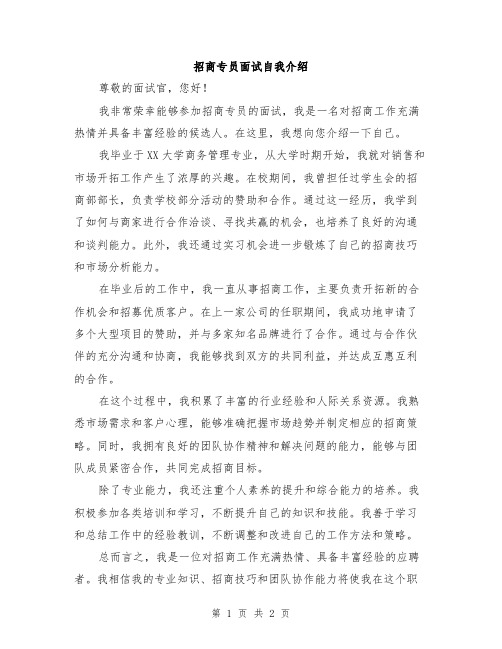 招商专员面试自我介绍

尊敬的面试官，您好！

我非常荣幸能够参加招商专员的面试，我是一名对招商工作充满热情并具备丰富经验的候选人。在这里，我想向您介绍一下自己。

我毕业于XX大学商务管理专业，从大学时期开始，我就对销售和市场开拓工作产生了浓厚的兴趣。在校期间，我曾担任过学生会的招商部部长，负责学校部分活动的赞助和合作。通过这一经历，我学到了如何与商家进行合作洽谈、寻找共赢的机会，也培养了良好的沟通和谈判能力。此外，我还通过实习机会进一步锻炼了自己的招商技巧和市场分析能力。

在毕业后的工作中，我一直从事招商工作，主要负责开拓新的合作机会和招募优质客户。在上一家公司的任职期间，我成功地申请了多个大型项目的赞助，并与多家知名品牌进行了合作。通过与合作伙伴的充分沟通和协商，我能够找到双方的共同利益，并达成互惠互利的合作。

在这个过程中，我积累了丰富的行业经验和人际关系资源。我熟悉市场需求和客户心理，能够准确把握市场趋势并制定相应的招商策略。同时，我拥有良好的团队协作精神和解决问题的能力，能够与团队成员紧密合作，共同完成招商目标。

除了专业能力，我还注重个人素养的提升和综合能力的培养。我积极参加各类培训和学习，不断提升自己的知识和技能。我善于学习和总结工作中的经验教训，不断调整和改进自己的工作方法和策略。

总而言之，我是一位对招商工作充满热情、具备丰富经验的应聘者。我相信我的专业知识、招商技巧和团队协作能力将使我在这个职

第 1 页 共 2 页